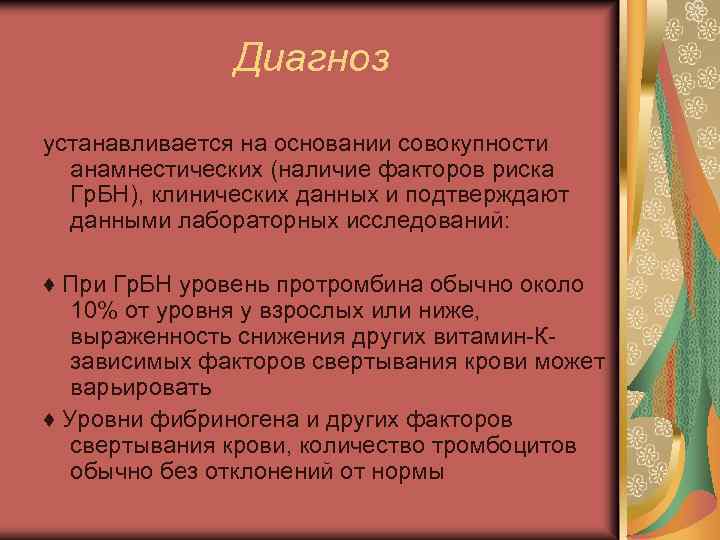 Диагноз

устанавливается на основании совокупности анамнестических (наличие факторов риска ГрБН), клинических данных и подтверждают данными лабораторных исследований:

♦ При ГрБН уровень протромбина обычно около 10% от уровня у взрослых или ниже, выраженность снижения других витамин-К-зависимых факторов свертывания крови может варьировать

♦ Уровни фибриногена и других факторов свертывания крови, количество тромбоцитов обычно без отклонений от нормы